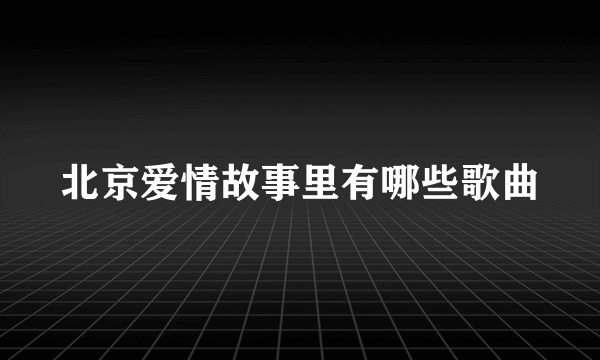 北京爱情故事里有哪些歌曲